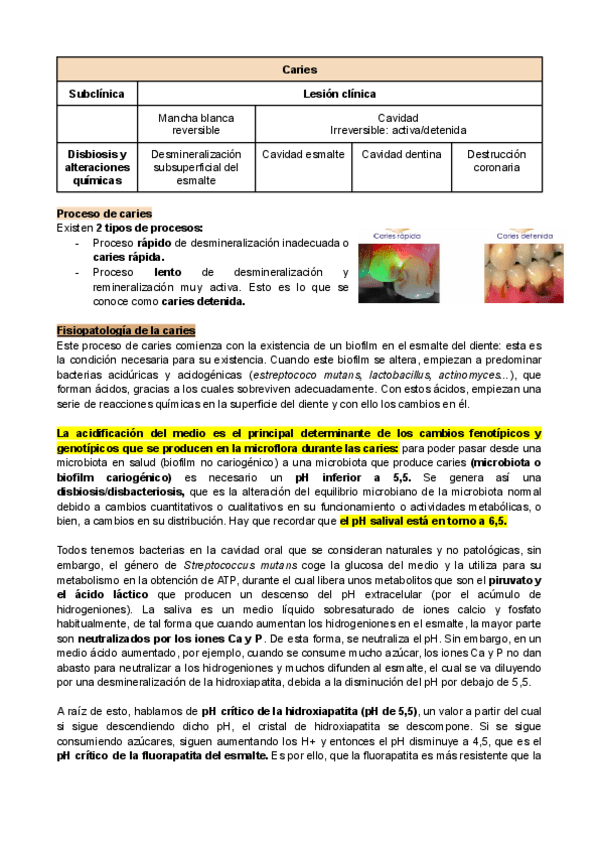 | Caries | | | | |
|---|---|---|---|---|
| Subclínica | Lesión clínica | | | |
| | Mancha blanca reversible | Cavidad Irreversible: activa/detenida | | |
| Disbiosis y alteraciones químicas | Desmineralización subsuperficial del esmalte | Cavidad esmalte | Cavidad dentina | Destrucción coronaria |

Proceso de caries
Existen 2 tipos de procesos:
- Proceso rápido de desmineralización inadecuada o caries rápida.
- Proceso lento de desmineralización y remineralización muy activa. Esto es lo que se conoce como caries detenida.

Caries rápida

Caries detenida

Fisiopatología de la caries
Este proceso de caries comienza con la existencia de un biofilm en el esmalte del diente: esta es la condición necesaria para su existencia. Cuando este biofilm se altera, empiezan a predominar bacterias acidúricas y acidogénicas (estreptococo mutans, lactobacillus, actinomyces...), que forman ácidos, gracias a los cuales sobreviven adecuadamente. Con estos ácidos, empiezan una serie de reacciones químicas en la superficie del diente y con ello los cambios en él.

La acidificación del medio es el principal determinante de los cambios fenotípicos y genotípicos que se producen en la microflora durante las caries: para poder pasar desde una microbiota en salud (biofilm no cariogénico) a una microbiota que produce caries (microbiota o biofilm cariogénico) es necesario un pH inferior a 5,5. Se genera así una disbiosis/disbacteriosis, que es la alteración del equilibrio microbiano de la microbiota normal debido a cambios cuantitativos o cualitativos en su funcionamiento o actividades metabólicas, o bien, a cambios en su distribución. Hay que recordar que el pH salival está en torno a 6,5.

Todos tenemos bacterias en la cavidad oral que se consideran naturales y no patológicas, sin embargo, el género de Streptococcus mutans coge la glucosa del medio y la utiliza para su metabolismo en la obtención de ATP, durante el cual libera unos metabolitos que son el piruvato y el ácido láctico que producen un descenso del pH extracelular (por el acúmulo de hidrogeniones). La saliva es un medio líquido sobresaturado de iones calcio y fosfato habitualmente, de tal forma que cuando aumentan los hidrogeniones en el esmalte, la mayor parte son neutralizados por los iones Ca y P. De esta forma, se neutraliza el pH. Sin embargo, en un medio ácido aumentado, por ejemplo, cuando se consume mucho azúcar, los iones Ca y P no dan abasto para neutralizar a los hidrogeniones y muchos difunden al esmalte, el cual se va diluyendo por una desmineralización de la hidroxiapatita, debida a la disminución del pH por debajo de 5,5.

A raíz de esto, hablamos de pH crítico de la hidroxiapatita (pH de 5,5), un valor a partir del cual si sigue descendiendo dicho pH, el cristal de hidroxiapatita se descompone. Si se sigue consumiendo azúcares, siguen aumentando los H+ y entonces el pH disminuye a 4,5, que es el pH crítico de la fluorapatita del esmalte. Es por ello, que la fluorapatita es más resistente que la